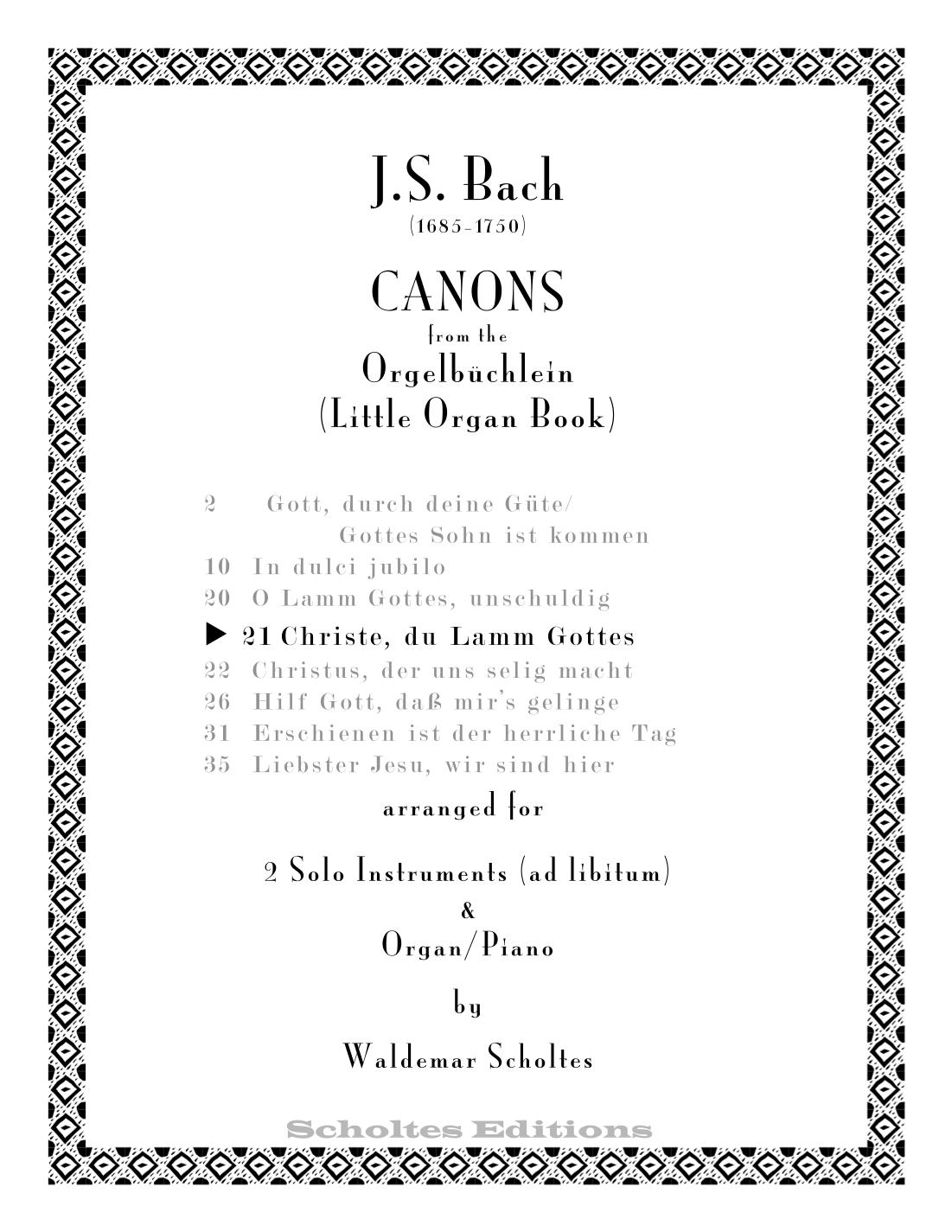 J.S. Bach
(1685-1750)

CANONS
from the
Orgelbüchlein
(Little Organ Book)

2 Gott, durch deine Güte/
Gottes Sohn ist kommen
10 In dulci jubilo
20 O Lamm Gottes, unschuldig
▶ 21 Christe, du Lamm Gottes
22 Christus, der uns selig macht
26 Hilf Gott, daß mir's gelinge
31 Erschienen ist der herrliche Tag
35 Liebster Jesu, wir sind hier

arranged for

2 Solo Instruments (ad libitum)
&
Organ/Piano

by

Waldemar Scholtes

Scholtes Editions